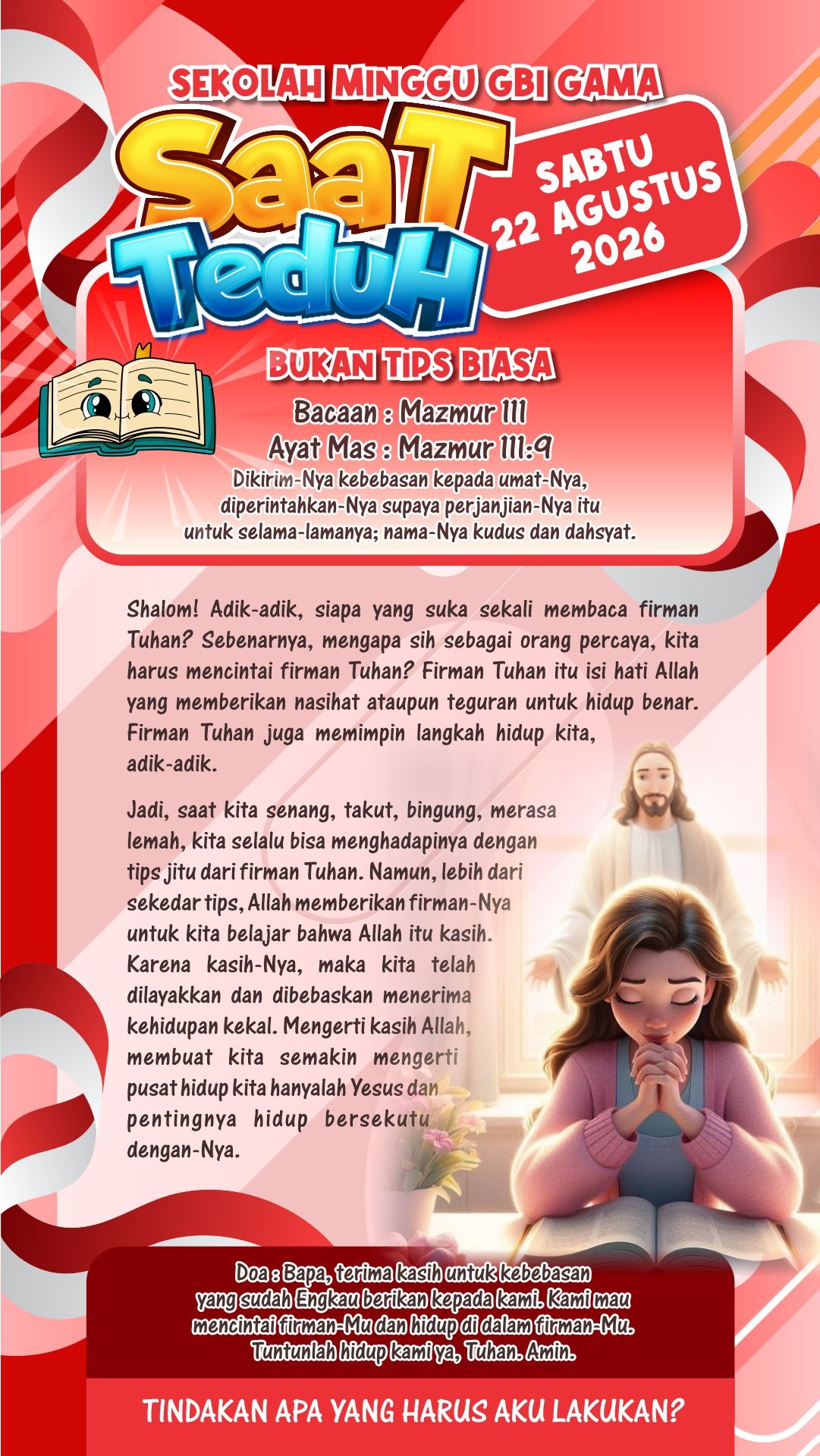 SEKOLAH MINGGU GBI GAMA

SaaT TeduH

SABTU 22 AGUSTUS 2026

BUKAN TIPS BIASA

Bacaan : Mazmur 111
Ayat Mas : Mazmur 111:9
Dikirim-Nya kebebasan kepada umat-Nya, diperintahkan-Nya supaya perjanjian-Nya itu untuk selama-lamanya; nama-Nya kudus dan dahsyat.

Shalom! Adik-adik, siapa yang suka sekali membaca firman Tuhan? Sebenarnya, mengapa sih sebagai orang percaya, kita harus mencintai firman Tuhan? Firman Tuhan itu isi hati Allah yang memberikan nasihat ataupun teguran untuk hidup benar. Firman Tuhan juga memimpin langkah hidup kita, adik-adik.

Jadi, saat kita senang, takut, bingung, merasa lemah, kita selalu bisa menghadapinya dengan tips jitu dari firman Tuhan. Namun, lebih dari sekedar tips, Allah memberikan firman-Nya untuk kita belajar bahwa Allah itu kasih. Karena kasih-Nya, maka kita telah dilayakkan dan dibebaskan menerima kehidupan kekal. Mengerti kasih Allah, membuat kita semakin mengerti pusat hidup kita hanyalah Yesus dan pentingnya hidup bersekutu dengan-Nya.

Doa : Bapa, terima kasih untuk kebebasan yang sudah Engkau berikan kepada kami. Kami mau mencintai firman-Mu dan hidup di dalam firman-Mu. Tuntunlah hidup kami ya, Tuhan. Amin.

TINDAKAN APA YANG HARUS AKU LAKUKAN?